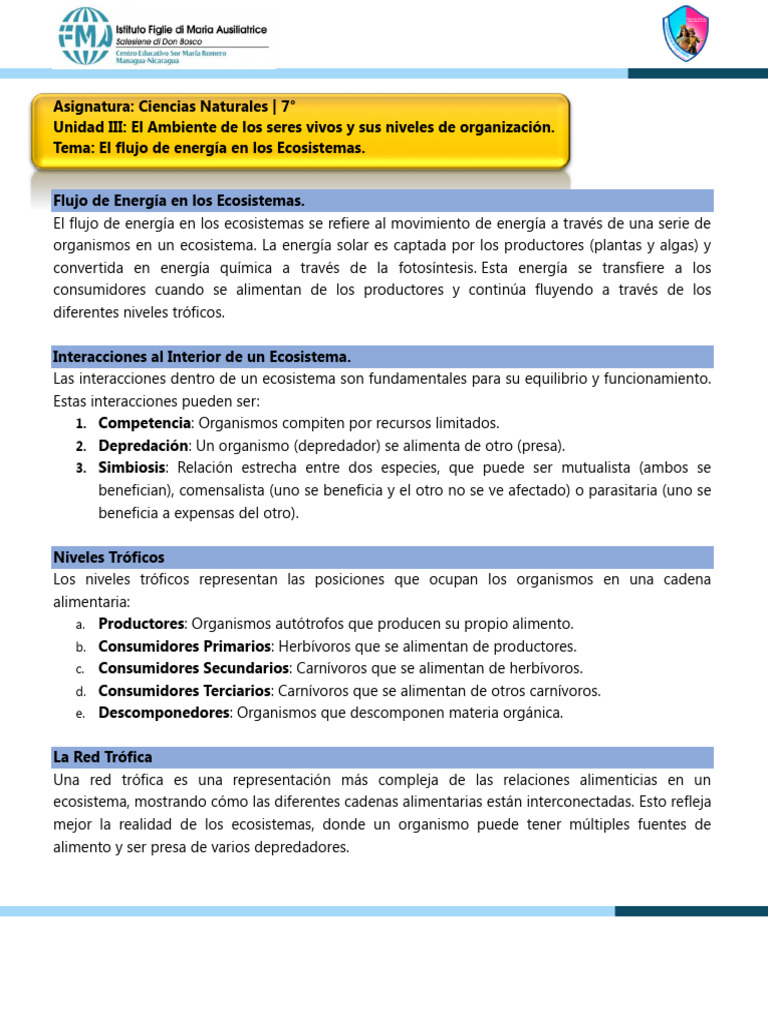 FMA Istituto Figlie di Maria Ausiliatrice
Salesiane di Don Bosco
Centro Educativo Sor María Romero
Managua-Nicaragua

Asignatura: Ciencias Naturales | 7°
Unidad III: El Ambiente de los seres vivos y sus niveles de organización.
Tema: El flujo de energía en los Ecosistemas.

Flujo de Energía en los Ecosistemas.
El flujo de energía en los ecosistemas se refiere al movimiento de energía a través de una serie de organismos en un ecosistema. La energía solar es captada por los productores (plantas y algas) y convertida en energía química a través de la fotosíntesis. Esta energía se transfiere a los consumidores cuando se alimentan de los productores y continúa fluyendo a través de los diferentes niveles tróficos.

Interacciones al Interior de un Ecosistema.
Las interacciones dentro de un ecosistema son fundamentales para su equilibrio y funcionamiento. Estas interacciones pueden ser:
1. Competencia: Organismos compiten por recursos limitados.
2. Depredación: Un organismo (depredador) se alimenta de otro (presa).
3. Simbiosis: Relación estrecha entre dos especies, que puede ser mutualista (ambos se benefician), comensalista (uno se beneficia y el otro no se ve afectado) o parasitaria (uno se beneficia a expensas del otro).

Niveles Tróficos
Los niveles tróficos representan las posiciones que ocupan los organismos en una cadena alimentaria:
a. Productores: Organismos autótrofos que producen su propio alimento.
b. Consumidores Primarios: Herbívoros que se alimentan de productores.
c. Consumidores Secundarios: Carnívoros que se alimentan de herbívoros.
d. Consumidores Terciarios: Carnívoros que se alimentan de otros carnívoros.
e. Descomponedores: Organismos que descomponen materia orgánica.

La Red Trófica
Una red trófica es una representación más compleja de las relaciones alimenticias en un ecosistema, mostrando cómo las diferentes cadenas alimentarias están interconectadas. Esto refleja mejor la realidad de los ecosistemas, donde un organismo puede tener múltiples fuentes de alimento y ser presa de varios depredadores.